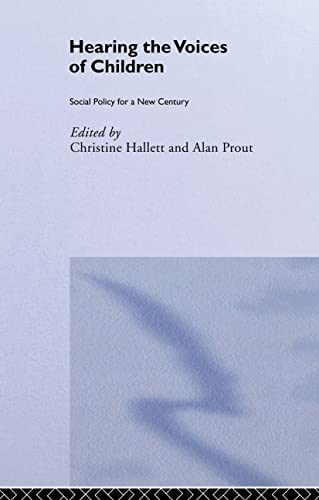 Hearing the Voices of Children

Social Policy for a New Century

Edited by
Christine Hallett and Alan Prout